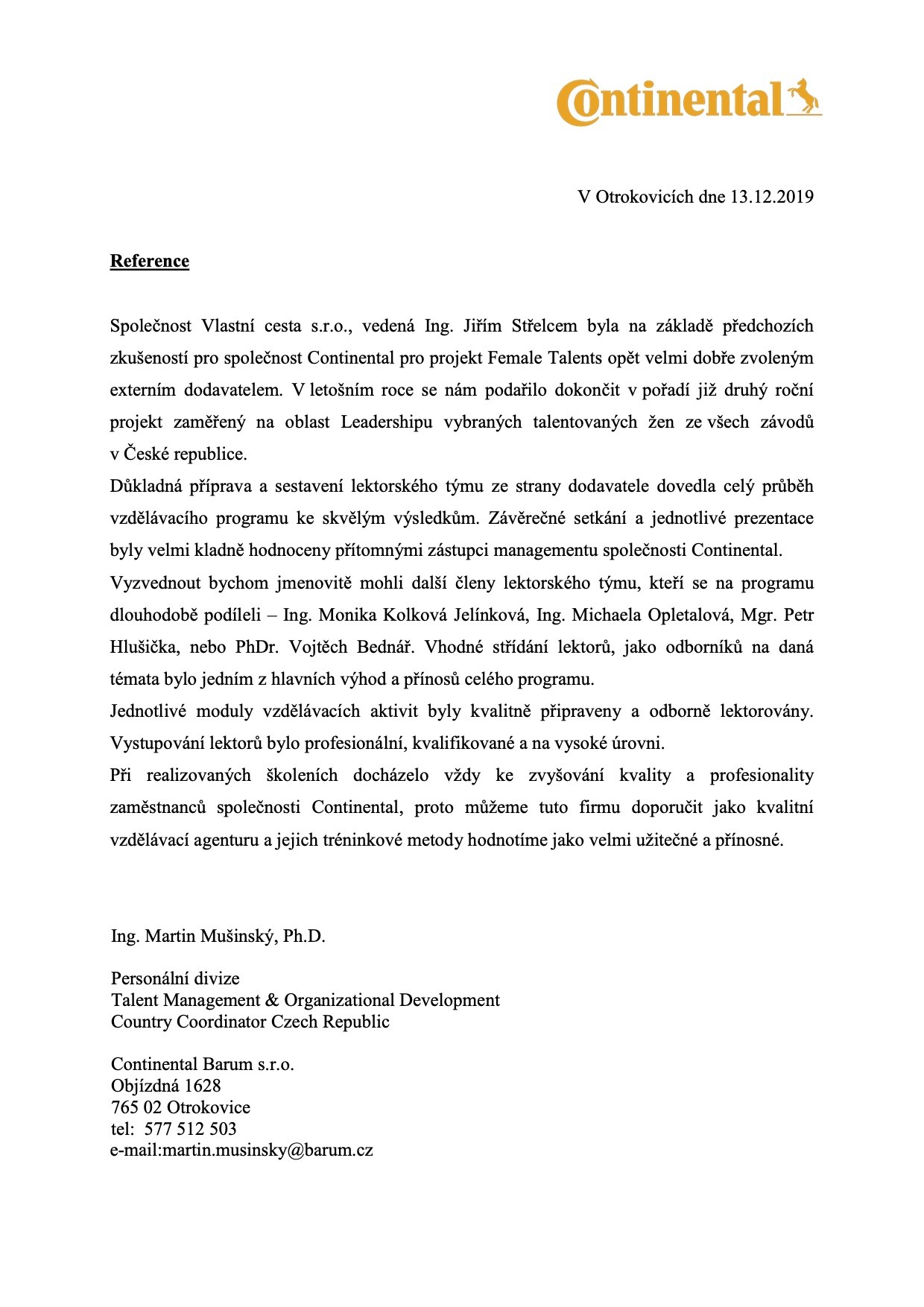 Continental

V Otrokovicích dne 13.12.2019

Reference

Společnost Vlastní cesta s.r.o., vedená Ing. Jiřím Střelcem byla na základě předchozích zkušeností pro společnost Continental pro projekt Female Talents opět velmi dobře zvoleným externím dodavatelem. V letošním roce se nám podařilo dokončit v pořadí již druhý roční projekt zaměřený na oblast Leadershipu vybraných talentovaných žen ze všech závodů v České republice.

Důkladná příprava a sestavení lektorského týmu ze strany dodavatele dovedla celý průběh vzdělávacího programu ke skvělým výsledkům. Závěrečné setkání a jednotlivé prezentace byly velmi kladně hodnoceny přítomnými zástupci managementu společnosti Continental.

Vyzvednout bychom jmenovitě mohli další členy lektorského týmu, kteří se na programu dlouhodobě podíleli – Ing. Monika Kolková Jelínková, Ing. Michaela Opletalová, Mgr. Petr Hlušička, nebo PhDr. Vojtěch Bednář. Vhodné střídání lektorů, jako odborníků na daná témata bylo jedním z hlavních výhod a přínosů celého programu.

Jednotlivé moduly vzdělávacích aktivit byly kvalitně připraveny a odborně lektorovány. Vystupování lektorů bylo profesionální, kvalifikované a na vysoké úrovni.

Při realizovaných školeních docházelo vždy ke zvyšování kvality a profesionality zaměstnanců společnosti Continental, proto můžeme tuto firmu doporučit jako kvalitní vzdělávací agenturu a jejich tréninkové metody hodnotíme jako velmi užitečné a přínosné.

Ing. Martin Mušinský, Ph.D.

Personální divize
Talent Management & Organizational Development
Country Coordinator Czech Republic

Continental Barum s.r.o.
Objízdná 1628
765 02 Otrokovice
tel: 577 512 503
e-mail:martin.musinsky@barum.cz